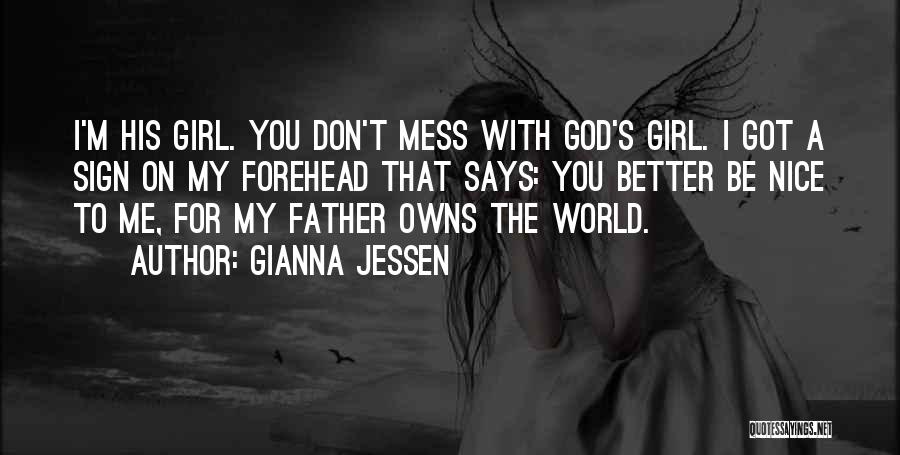 I'M HIS GIRL. YOU DON'T MESS WITH GOD'S GIRL. I GOT A SIGN ON MY FOREHEAD THAT SAYS: YOU BETTER BE NICE TO ME, FOR MY FATHER OWNS THE WORLD.

AUTHOR: GIANNA JESSEN

QUOTESSAYINGS.NET